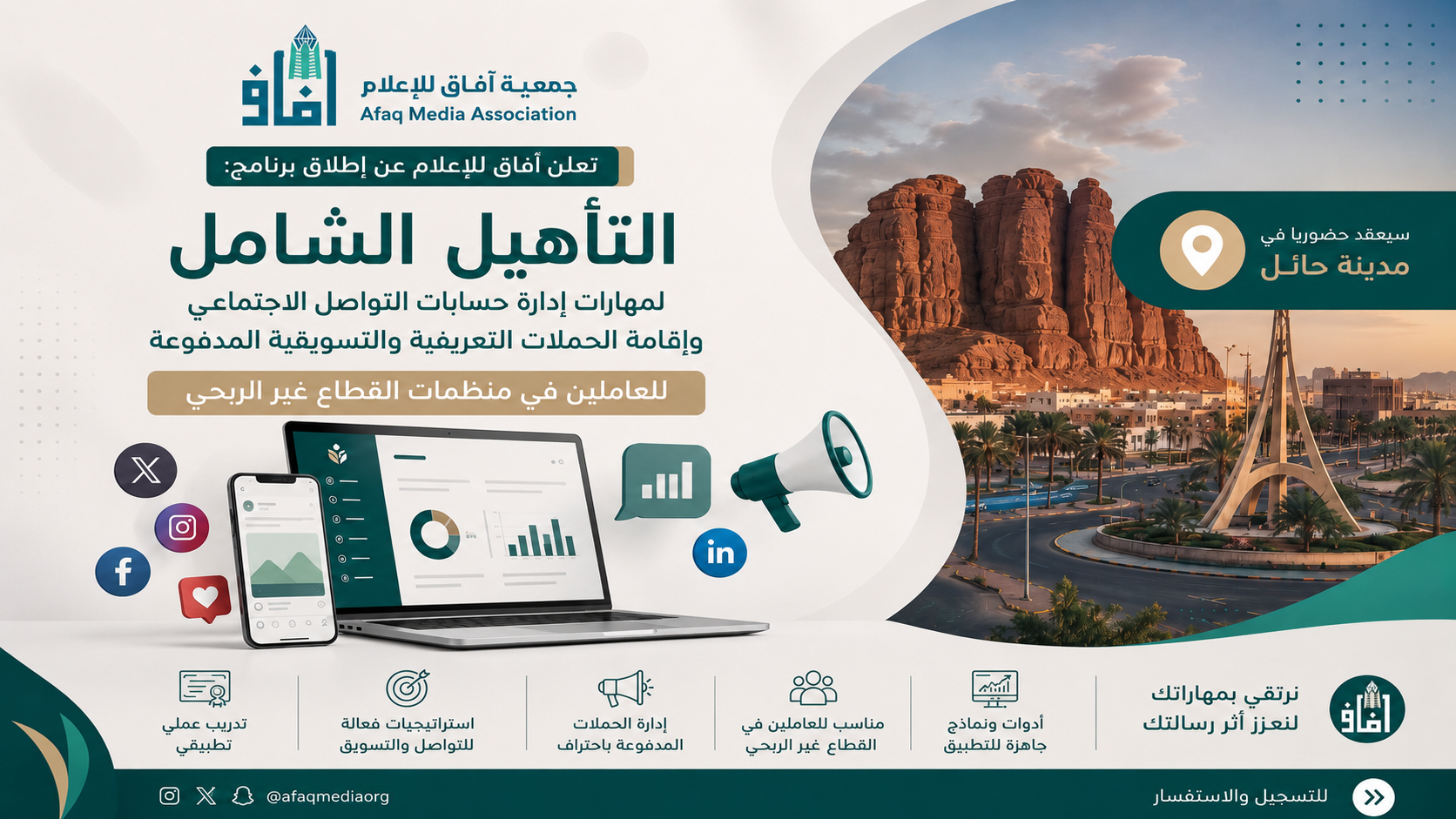 آفاق
جمعية آفاق للإعلام
Afaq Media Association

تعلن آفاق للإعلام عن إطلاق برنامج:

التأهيل الشامل

لمهارات إدارة حسابات التواصل الاجتماعي
وإقامة الحملات التعريفية والتسويقية المدفوعة

للعاملين في منظمات القطاع غير الربحي

سيعقد حضوريا في
مدينة حائل

آفاق
نرتقي بمهاراتك
لنعزز أثر رسالتك

أدوات ونماذج
جاهزة للتطبيق

مناسب للعاملين في
القطاع غير الربحي

إدارة الحملات
المدفوعة باحتراف

استراتيجيات فعالة
للتواصل والتسويق

تدريب عملي
تطبيقي

للتسجيل والاستفسار

@afaqmediaorg